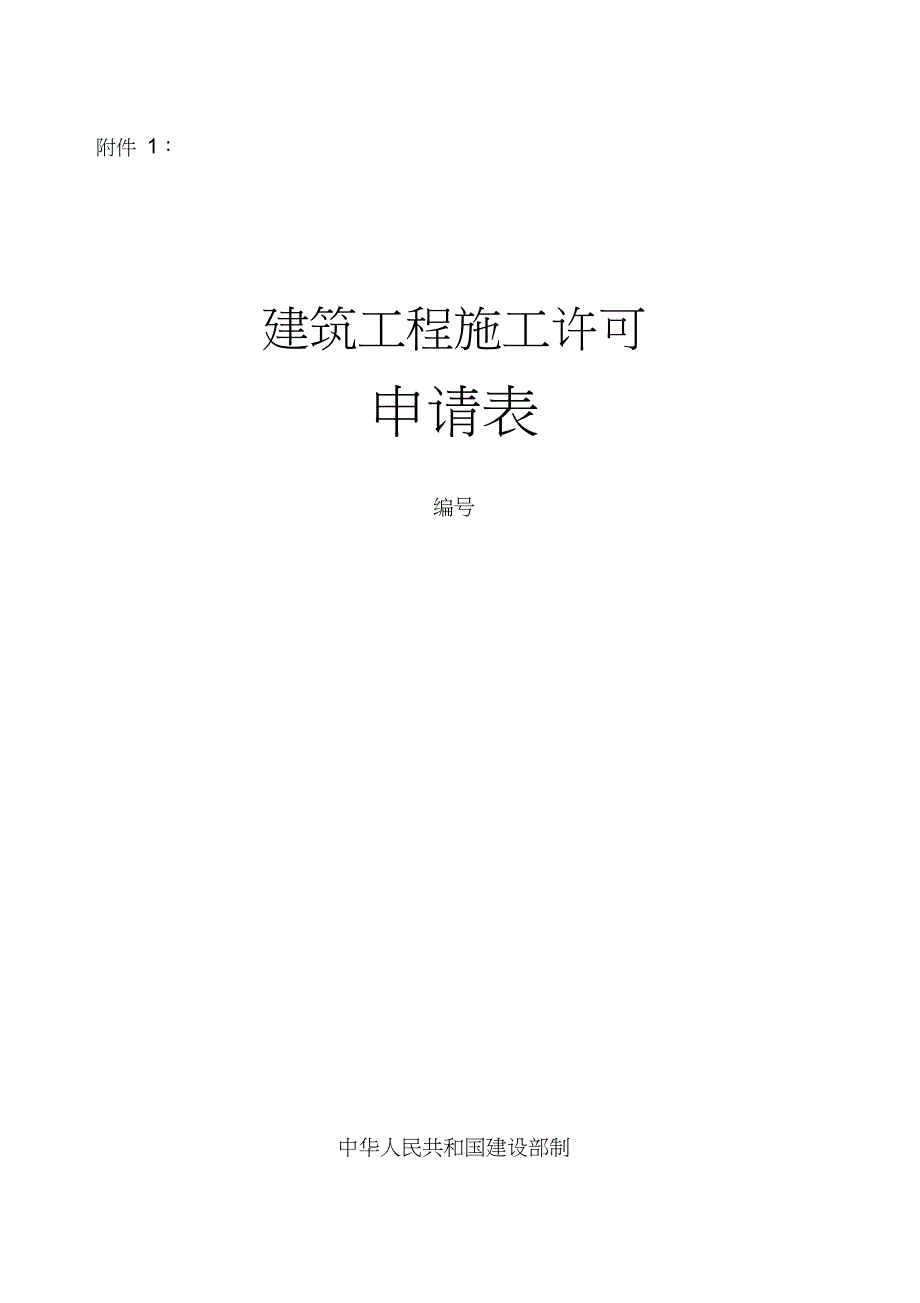 附件 1：

建筑工程施工许可
申请表

编号

中华人民共和国建设部制